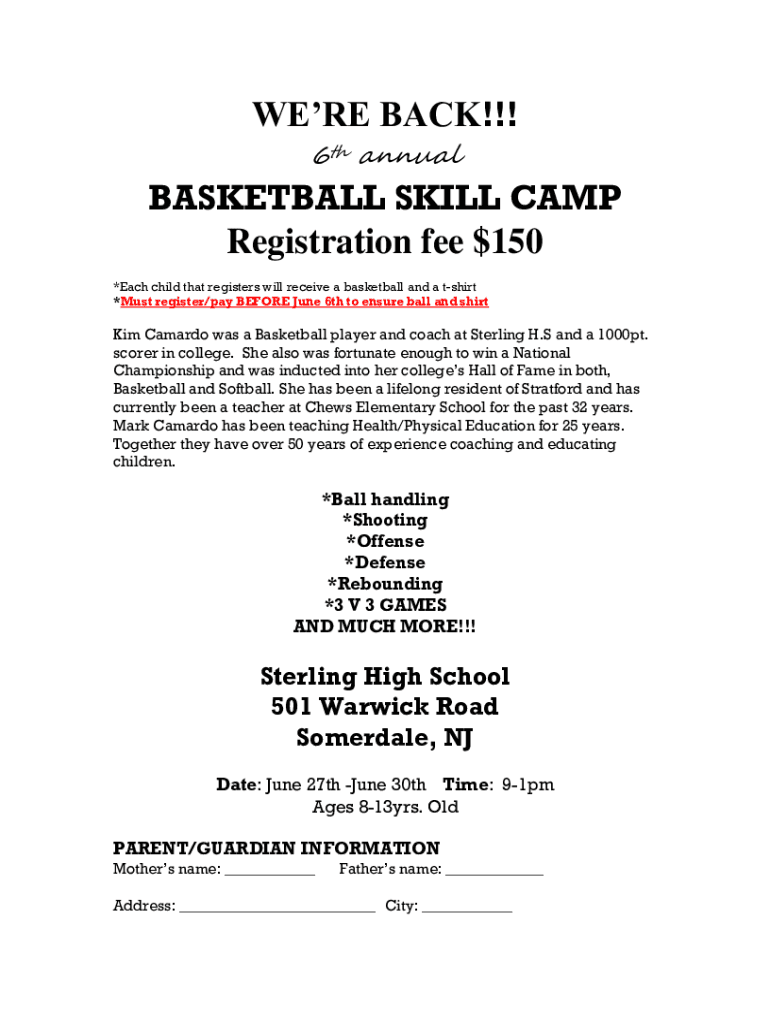 WE'RE BACK!!!

6th annual

BASKETBALL SKILL CAMP

Registration fee $150

*Each child that registers will receive a basketball and a t-shirt
*Must register/pay BEFORE June 6th to ensure ball and shirt

Kim Camardo was a Basketball player and coach at Sterling H.S and a 1000pt. scorer in college. She also was fortunate enough to win a National Championship and was inducted into her college's Hall of Fame in both, Basketball and Softball. She has been a lifelong resident of Stratford and has currently been a teacher at Chews Elementary School for the past 32 years. Mark Camardo has been teaching Health/Physical Education for 25 years. Together they have over 50 years of experience coaching and educating children.

*Ball handling
*Shooting
*Offense
*Defense
*Rebounding
*3 V 3 GAMES
AND MUCH MORE!!!

Sterling High School
501 Warwick Road
Somerdale, NJ

Date: June 27th -June 30th Time: 9-1pm
Ages 8-13yrs. Old

PARENT/GUARDIAN INFORMATION
Mother's name: ____ Father's name: ____

Address: ____ City: ____